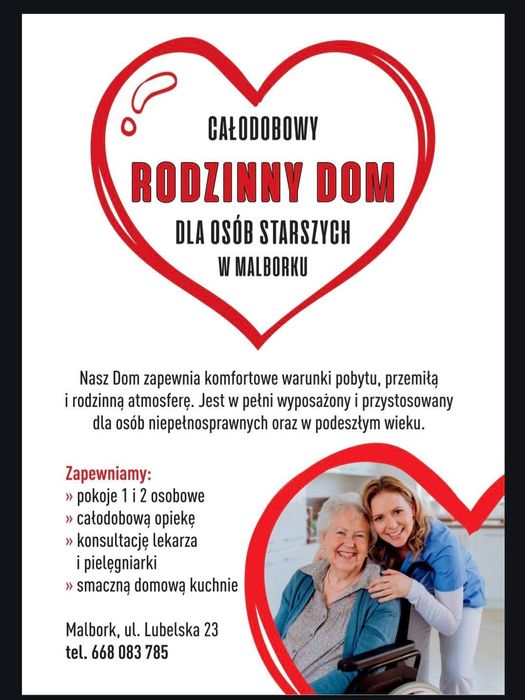 CAŁODOBOWY

RODZINNY DOM

DLA OSÓB STARSZYCH

W MALBORKU

Nasz Dom zapewnia komfortowe warunki pobytu, przemiłą i rodzinną atmosferę. Jest w pełni wyposażony i przystosowany dla osób niepełnosprawnych oraz w podeszłym wieku.

Zapewniamy:
» pokoje 1 i 2 osobowe
» całodobową opiekę
» konsultację lekarza i pielęgniarki
» smaczną domową kuchnie

Malbork, ul. Lubelska 23
tel. 668 083 785